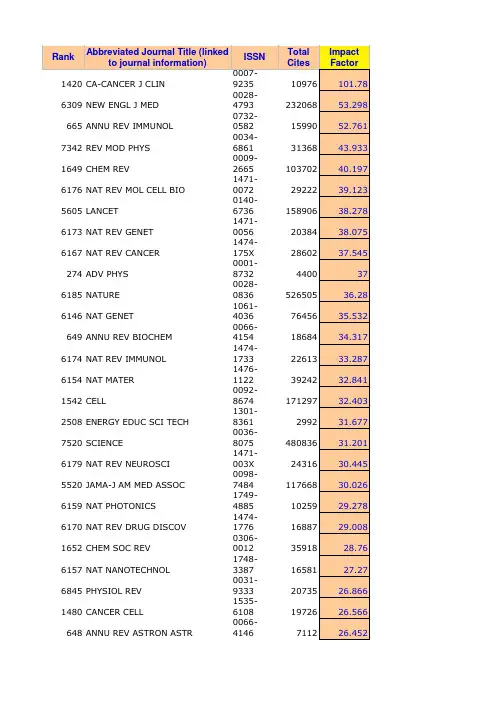 | Rank | Abbreviated Journal Title (linked to journal information) | ISSN | Total Cites | Impact Factor |
|---|---|---|---|---|
| 1420 | CA-CANCER J CLIN | 0007-9235 | 10976 | 101.78 |
| 6309 | NEW ENGL J MED | 0028-4793 | 232068 | 53.298 |
| 665 | ANNU REV IMMUNOL | 0732-0582 | 15990 | 52.761 |
| 7342 | REV MOD PHYS | 0034-6861 | 31368 | 43.933 |
| 1649 | CHEM REV | 0009-2665 | 103702 | 40.197 |
| 6176 | NAT REV MOL CELL BIO | 1471-0072 | 29222 | 39.123 |
| 5605 | LANCET | 0140-6736 | 158906 | 38.278 |
| 6173 | NAT REV GENET | 1471-0056 | 20384 | 38.075 |
| 6167 | NAT REV CANCER | 1474-175X | 28602 | 37.545 |
| 274 | ADV PHYS | 0001-8732 | 4400 | 37 |
| 6185 | NATURE | 0028-0836 | 526505 | 36.28 |
| 6146 | NAT GENET | 1061-4036 | 76456 | 35.532 |
| 649 | ANNU REV BIOCHEM | 0066-4154 | 18684 | 34.317 |
| 6174 | NAT REV IMMUNOL | 1474-1733 | 22613 | 33.287 |
| 6154 | NAT MATER | 1476-1122 | 39242 | 32.841 |
| 1542 | CELL | 0092-8674 | 171297 | 32.403 |
| 2508 | ENERGY EDUC SCI TECH | 1301-8361 | 2992 | 31.677 |
| 7520 | SCIENCE | 0036-8075 | 480836 | 31.201 |
| 6179 | NAT REV NEUROSCI | 1471-003X | 24316 | 30.445 |
| 5520 | JAMA-J AM MED ASSOC | 0098-7484 | 117668 | 30.026 |
| 6159 | NAT PHOTONICS | 1749-4885 | 10259 | 29.278 |
| 6170 | NAT REV DRUG DISCOV | 1474-1776 | 16887 | 29.008 |
| 1652 | CHEM SOC REV | 0306-0012 | 35918 | 28.76 |
| 6157 | NAT NANOTECHNOL | 1748-3387 | 16581 | 27.27 |
| 6845 | PHYSIOL REV | 0031-9333 | 20735 | 26.866 |
| 1480 | CANCER CELL | 1535-6108 | 19726 | 26.566 |
| 648 | ANNU REV ASTRON ASTR | 0066-4146 | 7112 | 26.452 |